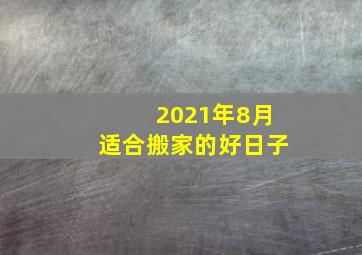 2021年8月
适合搬家的好日子